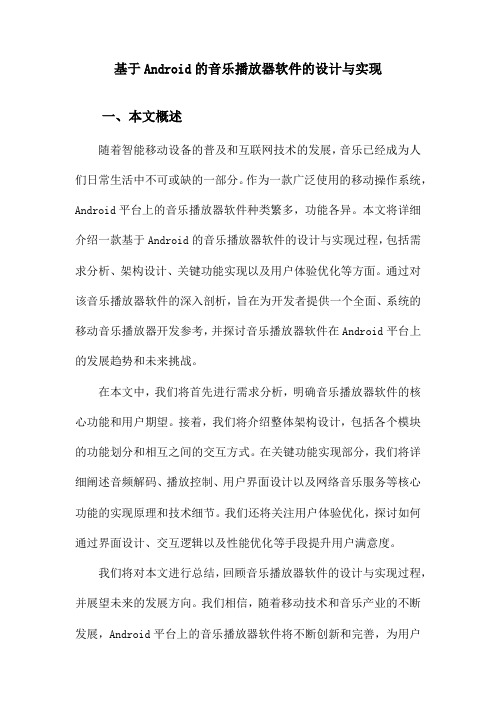 基于Android的音乐播放器软件的设计与实现

一、本文概述

随着智能移动设备的普及和互联网技术的发展，音乐已经成为人们日常生活中不可或缺的一部分。作为一款广泛使用的移动操作系统，Android平台上的音乐播放器软件种类繁多，功能各异。本文将详细介绍一款基于Android的音乐播放器软件的设计与实现过程，包括需求分析、架构设计、关键功能实现以及用户体验优化等方面。通过对该音乐播放器软件的深入剖析，旨在为开发者提供一个全面、系统的移动音乐播放器开发参考，并探讨音乐播放器软件在Android平台上的发展趋势和未来挑战。

在本文中，我们将首先进行需求分析，明确音乐播放器软件的核心功能和用户期望。接着，我们将介绍整体架构设计，包括各个模块的功能划分和相互之间的交互方式。在关键功能实现部分，我们将详细阐述音频解码、播放控制、用户界面设计以及网络音乐服务等核心功能的实现原理和技术细节。我们还将关注用户体验优化，探讨如何通过界面设计、交互逻辑以及性能优化等手段提升用户满意度。

我们将对本文进行总结，回顾音乐播放器软件的设计与实现过程，并展望未来的发展方向。我们相信，随着移动技术和音乐产业的不断发展，Android平台上的音乐播放器软件将不断创新和完善，为用户